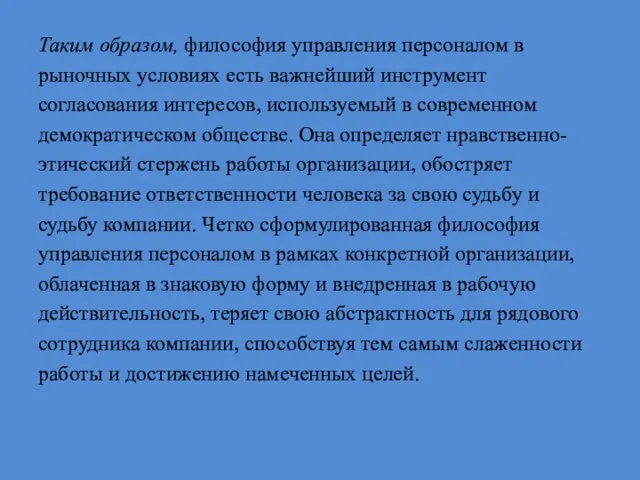 Таким образом, философия управления персоналом в рыночных условиях есть важнейший инструмент согласования интересов, используемый в современном демократическом обществе. Она определяет нравственно-этический стержень работы организации, обостряет требование ответственности человека за свою судьбу и судьбу компании. Четко сформулированная философия управления персоналом в рамках конкретной организации, облаченная в знаковую форму и внедренная в рабочую действительность, теряет свою абстрактность для рядового сотрудника компании, способствуя тем самым слаженности работы и достижению намеченных целей.